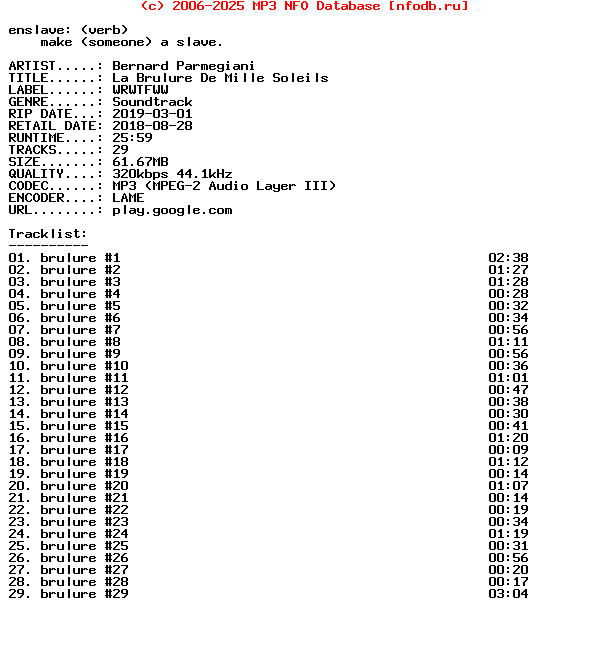 (c) 2006-2025 MP3 NFO Database [nfodb.ru]

enslave: (verb)
    make (someone) a slave.

ARTIST.....: Bernard Parmegiani
TITLE......: La Brulure De Mille Soleils
LABEL......: WRWTFWW
GENRE......: Soundtrack
RIP DATE...: 2019-03-01
RETAIL DATE: 2018-08-28
RUNTIME....: 25:59
TRACKS.....: 29
SIZE.......: 61.67MB
QUALITY....: 320kbps 44.1kHz
CODEC......: MP3 (MPEG-2 Audio Layer III)
ENCODER....: LAME
URL........: play.google.com

Tracklist:
----------
01. brulure #1 02:38
02. brulure #2 01:27
03. brulure #3 01:28
04. brulure #4 00:28
05. brulure #5 00:32
06. brulure #6 00:34
07. brulure #7 00:56
08. brulure #8 01:11
09. brulure #9 00:56
10. brulure #10 00:36
11. brulure #11 01:01
12. brulure #12 00:47
13. brulure #13 00:38
14. brulure #14 00:30
15. brulure #15 00:41
16. brulure #16 01:20
17. brulure #17 00:09
18. brulure #18 01:12
19. brulure #19 00:14
20. brulure #20 01:07
21. brulure #21 00:14
22. brulure #22 00:19
23. brulure #23 00:34
24. brulure #24 01:19
25. brulure #25 00:31
26. brulure #26 00:56
27. brulure #27 00:20
28. brulure #28 00:17
29. brulure #29 03:04